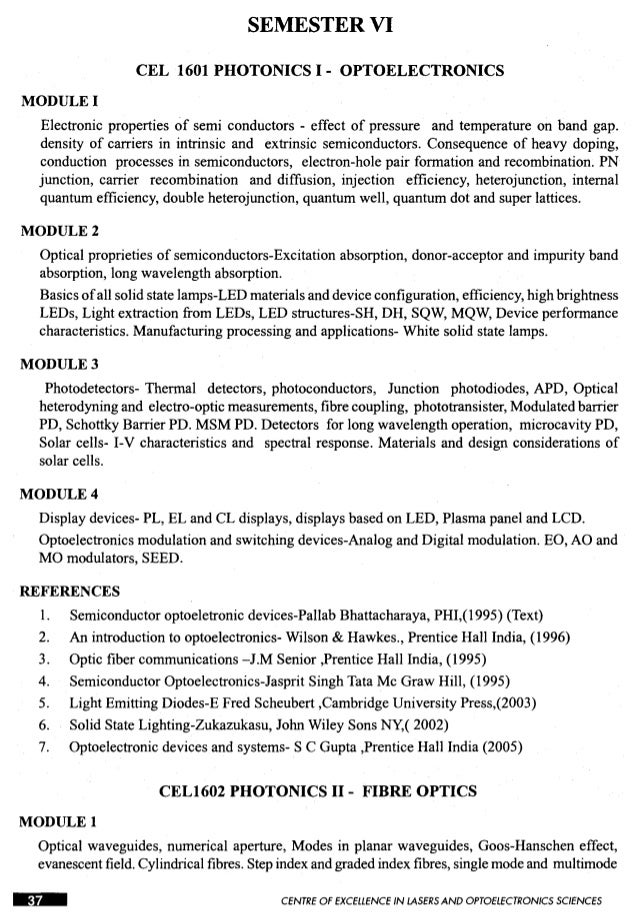 SEMESTER VI

CEL 1601 PHOTONICS I - OPTOELECTRONICS

MODULE I

Electronic properties of semi conductors - effect of pressure and temperature on band gap. density of carriers in intrinsic and extrinsic semiconductors. Consequence of heavy doping, conduction processes in semiconductors, electron-hole pair formation and recombination. PN junction, carrier recombination and diffusion, injection efficiency, heterojunction, internal quantum efficiency, double heterojunction, quantum well, quantum dot and super lattices.

MODULE 2

Optical proprieties of semiconductors-Excitation absorption, donor-acceptor and impurity band absorption, long wavelength absorption.

Basics of all solid state lamps-LED materials and device configuration, efficiency, high brightness LEDs, Light extraction from LEDs, LED structures-SH, DH, SQW, MQW, Device performance characteristics. Manufacturing processing and applications- White solid state lamps.

MODULE 3

Photodetectors- Thermal detectors, photoconductors, Junction photodiodes, APD, Optical heterodyning and electro-optic measurements, fibre coupling, phototransister, Modulated barrier PD, Schottky Barrier PD. MSM PD. Detectors for long wavelength operation, microcavity PD, Solar cells- I-V characteristics and spectral response. Materials and design considerations of solar cells.

MODULE 4

Display devices- PL, EL and CL displays, displays based on LED, Plasma panel and LCD.

Optoelectronics modulation and switching devices-Analog and Digital modulation. EO, AO and MO modulators, SEED.

REFERENCES

1. Semiconductor optoeletronic devices-Pallab Bhattacharaya, PHI,(1995) (Text)
2. An introduction to optoelectronics- Wilson & Hawkes., Prentice Hall India, (1996)
3. Optic fiber communications –J.M Senior ,Prentice Hall India, (1995)
4. Semiconductor Optoelectronics-Jasprit Singh Tata Mc Graw Hill, (1995)
5. Light Emitting Diodes-E Fred Scheubert ,Cambridge University Press,(2003)
6. Solid State Lighting-Zukazukasu, John Wiley Sons NY,( 2002)
7. Optoelectronic devices and systems- S C Gupta ,Prentice Hall India (2005)

CEL1602 PHOTONICS II - FIBRE OPTICS

MODULE 1

Optical waveguides, numerical aperture, Modes in planar waveguides, Goos-Hanschen effect, evanescent field. Cylindrical fibres. Step index and graded index fibres, single mode and multimode

37

CENTRE OF EXCELLENCE IN LASERS AND OPTOELECTRONICS SCIENCES